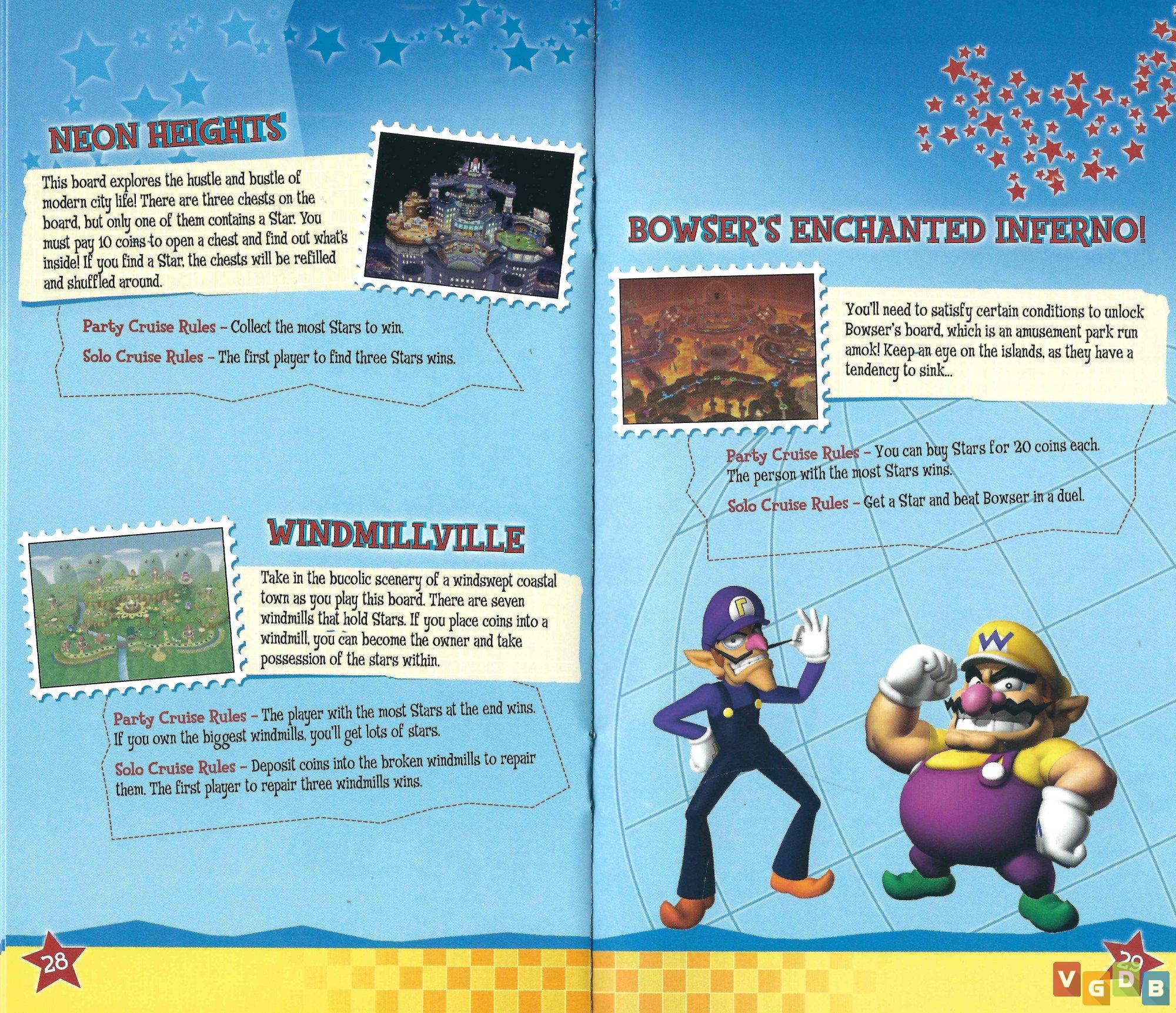 NEON HEIGHTS

This board explores the hustle and bustle of modern city life! There are three chests on the board, but only one of them contains a Star. You must pay 10 coins to open a chest and find out what's inside! If you find a Star, the chests will be refilled and shuffled around.

Party Cruise Rules – Collect the most Stars to win.

Solo Cruise Rules – The first player to find three Stars wins.

WINDMILLVILLE

Take in the bucolic scenery of a windswept coastal town as you play this board. There are seven windmills that hold Stars. If you place coins into a windmill, you can become the owner and take possession of the stars within.

Party Cruise Rules – The player with the most Stars at the end wins. If you own the biggest windmills, you'll get lots of stars.

Solo Cruise Rules – Deposit coins into the broken windmills to repair them. The first player to repair three windmills wins.

28

BOWSER'S ENCHANTED INFERNO!

You'll need to satisfy certain conditions to unlock Bowser's board, which is an amusement park run amok! Keep an eye on the islands, as they have a tendency to sink...

Party Cruise Rules – You can buy Stars for 20 coins each. The person with the most Stars wins.

Solo Cruise Rules – Get a Star and beat Bowser in a duel.

29

VGDB